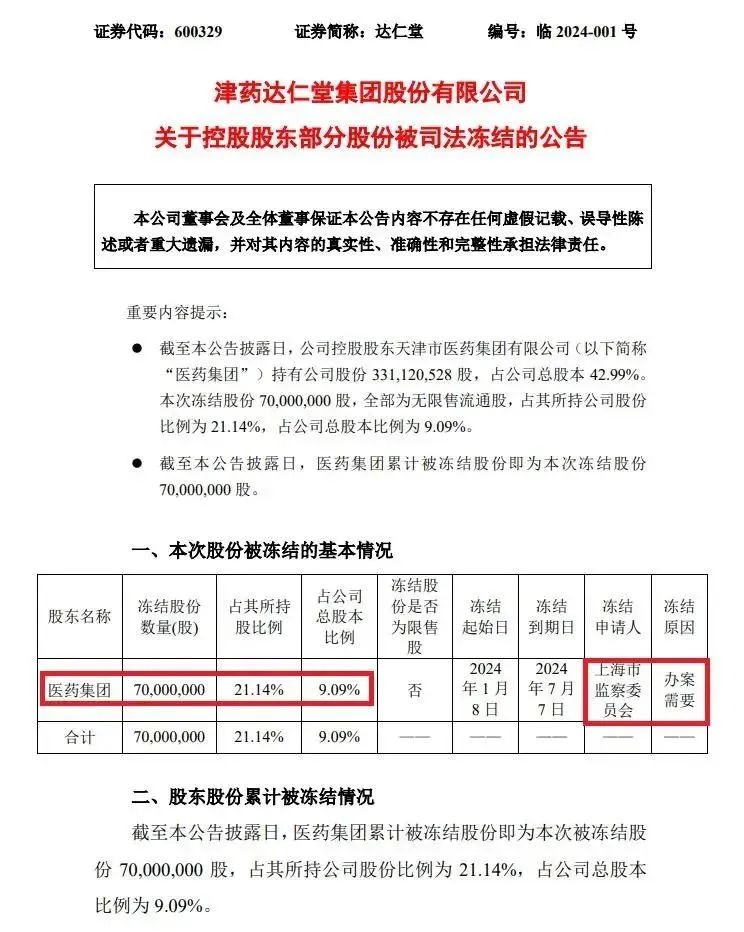 证券代码：600329　　证券简称：达仁堂　　编号：临 2024-001 号

津药达仁堂集团股份有限公司
关于控股股东部分股份被司法冻结的公告

本公司董事会及全体董事保证本公告内容不存在任何虚假记载、误导性陈述或者重大遗漏，并对其内容的真实性、准确性和完整性承担法律责任。

重要内容提示：

● 截至本公告披露日，公司控股股东天津市医药集团有限公司（以下简称“医药集团”）持有公司股份 331,120,528 股，占公司总股本 42.99%。本次冻结股份 70,000,000 股，全部为无限售流通股，占其所持公司股份比例为 21.14%，占公司总股本比例为 9.09%。

● 截至本公告披露日，医药集团累计被冻结股份即为本次冻结股份 70,000,000 股。

一、本次股份被冻结的基本情况

| 股东名称 | 冻结股份数量(股) | 占其所持股比例 | 占公司总股本比例 | 冻结股份是否为限售股 | 冻结起始日 | 冻结到期日 | 冻结申请人 | 冻结原因 |
|---|---|---|---|---|---|---|---|---|
| 医药集团 | 70,000,000 | 21.14% | 9.09% | 否 | 2024年1月8日 | 2024年7月7日 | 上海市监察委员会 | 办案需要 |
| 合计 | 70,000,000 | 21.14% | 9.09% | —— | —— | —— | —— | —— |

二、股东股份累计被冻结情况

截至本公告披露日，医药集团累计被冻结股份即为本次被冻结股份 70,000,000 股，占其所持公司股份比例为 21.14%，占公司总股本比例为 9.09%。